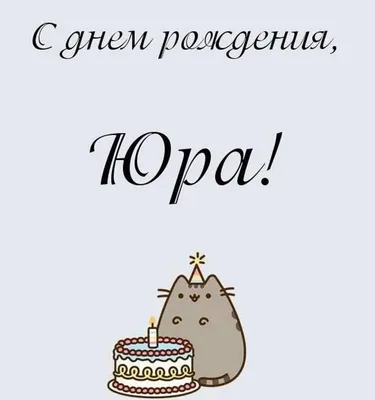 С днем рождения,

Юра!